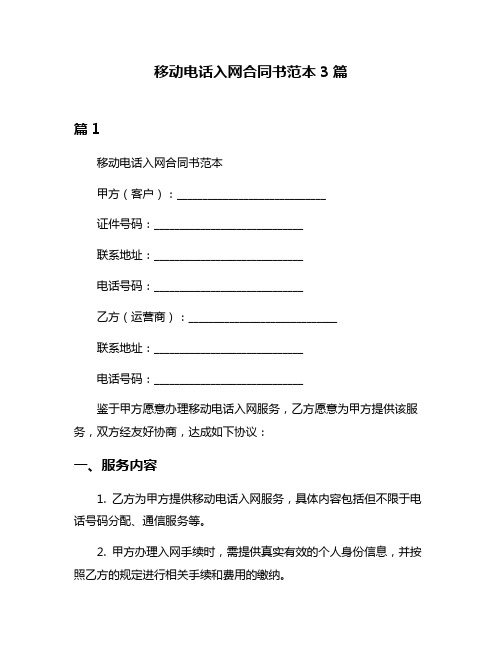 移动电话入网合同书范本 3 篇

篇 1

移动电话入网合同书范本

甲方（客户）：____________________________

证件号码：____________________________

联系地址：____________________________

电话号码：____________________________

乙方（运营商）：____________________________

联系地址：____________________________

电话号码：____________________________

鉴于甲方愿意办理移动电话入网服务，乙方愿意为甲方提供该服务，双方经友好协商，达成如下协议：

一、服务内容

1. 乙方为甲方提供移动电话入网服务，具体内容包括但不限于电话号码分配、通信服务等。

2. 甲方办理入网手续时，需提供真实有效的个人身份信息，并按照乙方的规定进行相关手续和费用的缴纳。